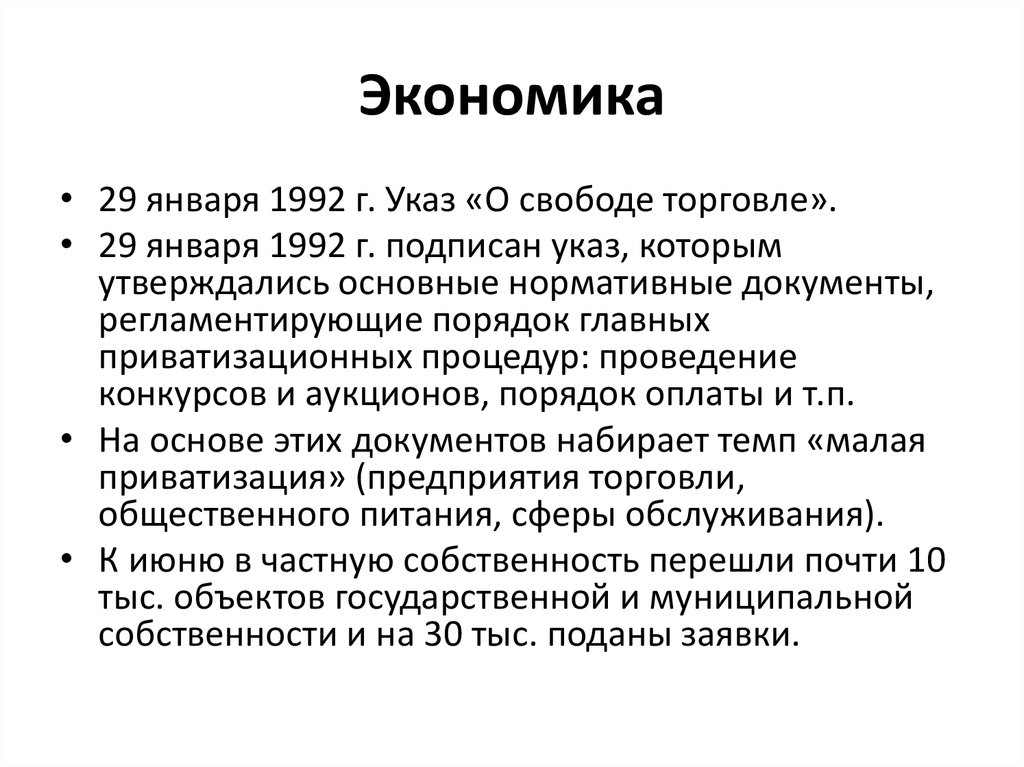 Экономика

• 29 января 1992 г. Указ «О свободе торговле».
• 29 января 1992 г. подписан указ, которым утверждались основные нормативные документы, регламентирующие порядок главных приватизационных процедур: проведение конкурсов и аукционов, порядок оплаты и т.п.
• На основе этих документов набирает темп «малая приватизация» (предприятия торговли, общественного питания, сферы обслуживания).
• К июню в частную собственность перешли почти 10 тыс. объектов государственной и муниципальной собственности и на 30 тыс. поданы заявки.